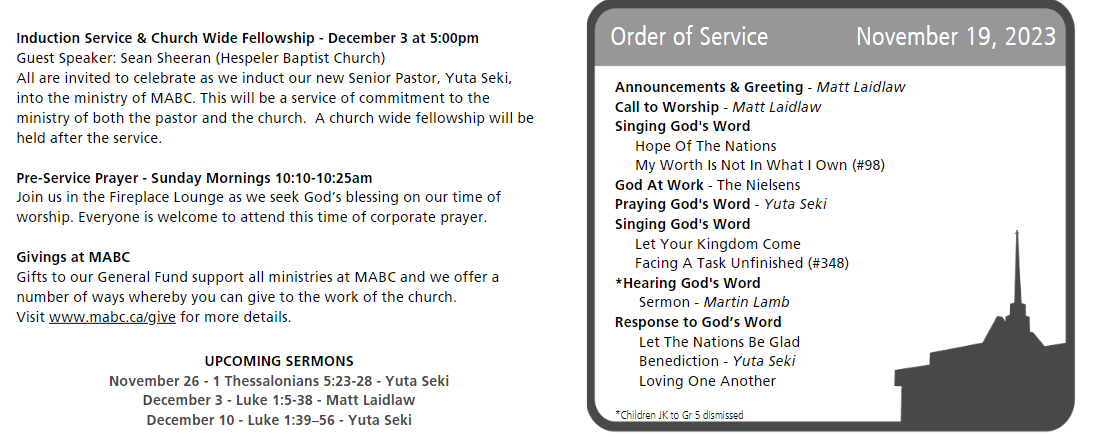 Induction Service & Church Wide Fellowship - December 3 at 5:00pm
Guest Speaker: Sean Sheeran (Hespeler Baptist Church)
All are invited to celebrate as we induct our new Senior Pastor, Yuta Seki, into the ministry of MABC. This will be a service of commitment to the ministry of both the pastor and the church. A church wide fellowship will be held after the service.

Pre-Service Prayer - Sunday Mornings 10:10-10:25am
Join us in the Fireplace Lounge as we seek God's blessing on our time of worship. Everyone is welcome to attend this time of corporate prayer.

Givings at MABC
Gifts to our General Fund support all ministries at MABC and we offer a number of ways whereby you can give to the work of the church. Visit www.mabc.ca/give for more details.

UPCOMING SERMONS
November 26 - 1 Thessalonians 5:23-28 - Yuta Seki
December 3 - Luke 1:5-38 - Matt Laidlaw
December 10 - Luke 1:39–56 - Yuta Seki

Order of Service November 19, 2023

Announcements & Greeting - Matt Laidlaw
Call to Worship - Matt Laidlaw
Singing God's Word
Hope Of The Nations
My Worth Is Not In What I Own (#98)
God At Work - The Nielsens
Praying God's Word - Yuta Seki
Singing God's Word
Let Your Kingdom Come
Facing A Task Unfinished (#348)
*Hearing God's Word
Sermon - Martin Lamb
Response to God's Word
Let The Nations Be Glad
Benediction - Yuta Seki
Loving One Another

*Children JK to Gr 5 dismissed